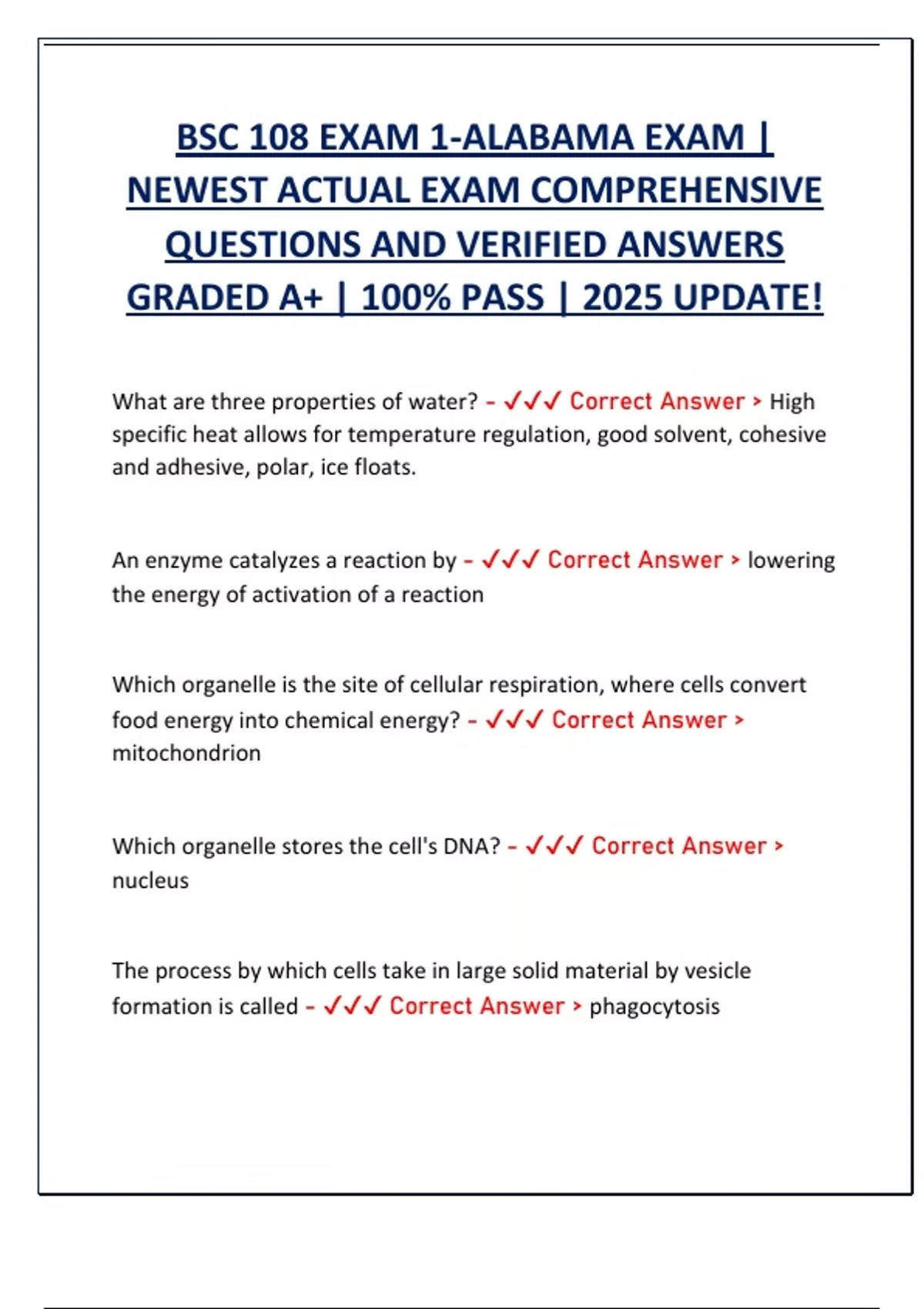 BSC 108 EXAM 1-ALABAMA EXAM | NEWEST ACTUAL EXAM COMPREHENSIVE QUESTIONS AND VERIFIED ANSWERS GRADED A+ | 100% PASS | 2025 UPDATE!

What are three properties of water? - ✓✓✓ Correct Answer > High specific heat allows for temperature regulation, good solvent, cohesive and adhesive, polar, ice floats.

An enzyme catalyzes a reaction by - ✓✓✓ Correct Answer > lowering the energy of activation of a reaction

Which organelle is the site of cellular respiration, where cells convert food energy into chemical energy? - ✓✓✓ Correct Answer > mitochondrion

Which organelle stores the cell's DNA? - ✓✓✓ Correct Answer > nucleus

The process by which cells take in large solid material by vesicle formation is called - ✓✓✓ Correct Answer > phagocytosis